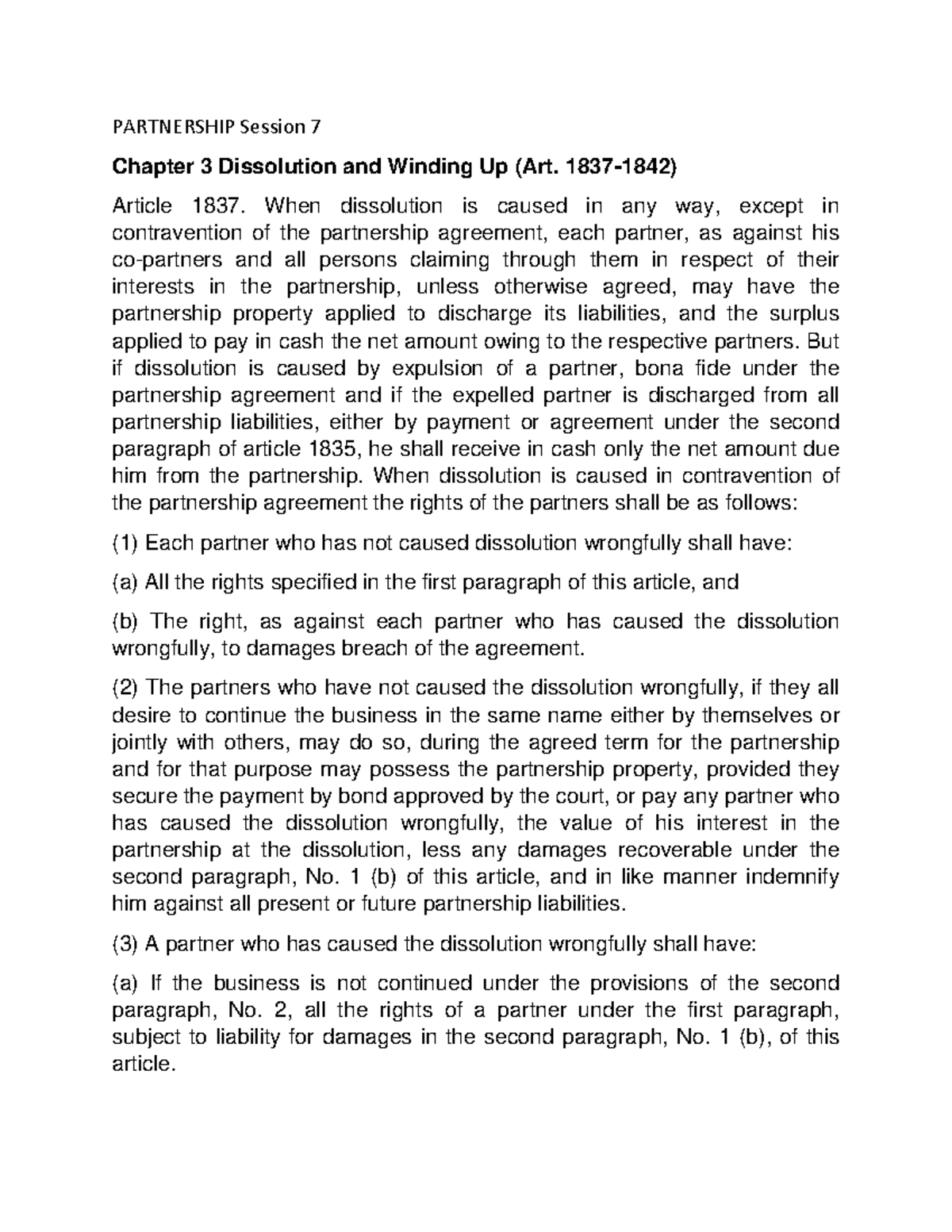 PARTNERSHIP Session 7

Chapter 3 Dissolution and Winding Up (Art. 1837-1842)

Article 1837. When dissolution is caused in any way, except in contravention of the partnership agreement, each partner, as against his co-partners and all persons claiming through them in respect of their interests in the partnership, unless otherwise agreed, may have the partnership property applied to discharge its liabilities, and the surplus applied to pay in cash the net amount owing to the respective partners. But if dissolution is caused by expulsion of a partner, bona fide under the partnership agreement and if the expelled partner is discharged from all partnership liabilities, either by payment or agreement under the second paragraph of article 1835, he shall receive in cash only the net amount due him from the partnership. When dissolution is caused in contravention of the partnership agreement the rights of the partners shall be as follows:

(1) Each partner who has not caused dissolution wrongfully shall have:

(a) All the rights specified in the first paragraph of this article, and

(b) The right, as against each partner who has caused the dissolution wrongfully, to damages breach of the agreement.

(2) The partners who have not caused the dissolution wrongfully, if they all desire to continue the business in the same name either by themselves or jointly with others, may do so, during the agreed term for the partnership and for that purpose may possess the partnership property, provided they secure the payment by bond approved by the court, or pay any partner who has caused the dissolution wrongfully, the value of his interest in the partnership at the dissolution, less any damages recoverable under the second paragraph, No. 1 (b) of this article, and in like manner indemnify him against all present or future partnership liabilities.

(3) A partner who has caused the dissolution wrongfully shall have:

(a) If the business is not continued under the provisions of the second paragraph, No. 2, all the rights of a partner under the first paragraph, subject to liability for damages in the second paragraph, No. 1 (b), of this article.